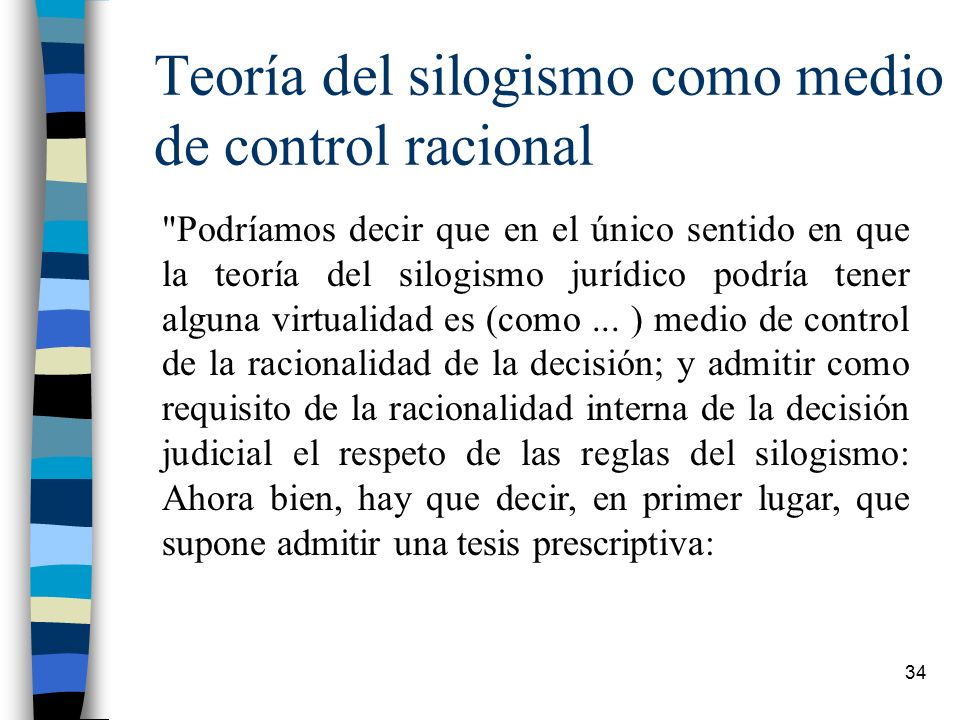 Teoría del silogismo como medio de control racional

"Podríamos decir que en el único sentido en que la teoría del silogismo jurídico podría tener alguna virtualidad es (como ... ) medio de control de la racionalidad de la decisión; y admitir como requisito de la racionalidad interna de la decisión judicial el respeto de las reglas del silogismo: Ahora bien, hay que decir, en primer lugar, que supone admitir una tesis prescriptiva:

34